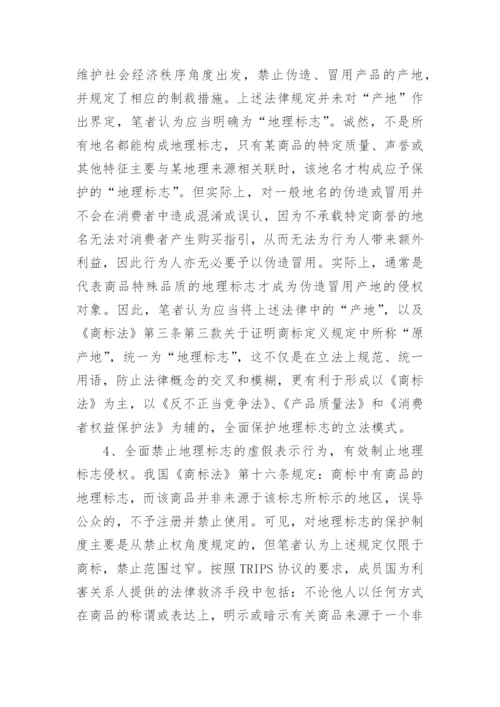 维护社会经济秩序角度出发，禁止伪造、冒用产品的产地，并规定了相应的制裁措施。上述法律规定并未对“产地”作出界定，笔者认为应当明确为“地理标志”。诚然，不是所有地名都能构成地理标志，只有某商品的特定质量、声誉或其他特征主要与某地理来源相关联时，该地名才构成应予保护的“地理标志”。但实际上，对一般地名的伪造或冒用并不会在消费者中造成混淆或误认，因为不承载特定商誉的地名无法对消费者产生购买指引，从而无法为行为人带来额外利益，因此行为人亦无必要予以伪造冒用。实际上，通常是代表商品特殊品质的地理标志才成为伪造冒用产地的侵权对象。因此，笔者认为应当将上述法律中的“产地”，以及《商标法》第三条第三款关于证明商标定义规定中所称“原产地”，统一为“地理标志”，这不仅是在立法上规范、统一用语，防止法律概念的交叉和模糊，更有利于形成以《商标法》为主，以《反不正当竞争法》、《产品质量法》和《消费者权益保护法》为辅的，全面保护地理标志的立法模式。

4、全面禁止地理标志的虚假表示行为，有效制止地理标志侵权。我国《商标法》第十六条规定：商标中有商品的地理标志，而该商品并非来源于该标志所标示的地区，误导公众的，不予注册并禁止使用。可见，对地理标志的保护制度主要是从禁止权角度规定的，但笔者认为上述规定仅限于商标，禁止范围过窄。按照TRIPS协议的要求，成员国为利害关系人提供的法律救济手段中包括：不论他人以任何方式在商品的称谓或表达上，明示或暗示有关商品来源于一个非